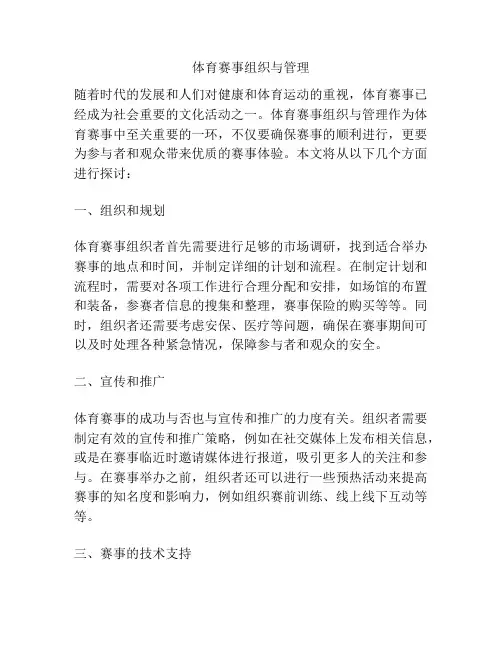 体育赛事组织与管理

随着时代的发展和人们对健康和体育运动的重视，体育赛事已经成为社会重要的文化活动之一。体育赛事组织与管理作为体育赛事中至关重要的一环，不仅要确保赛事的顺利进行，更要为参与者和观众带来优质的赛事体验。本文将从以下几个方面进行探讨：

一、组织和规划

体育赛事组织者首先需要进行足够的市场调研，找到适合举办赛事的地点和时间，并制定详细的计划和流程。在制定计划和流程时，需要对各项工作进行合理分配和安排，如场馆的布置和装备，参赛者信息的搜集和整理，赛事保险的购买等等。同时，组织者还需要考虑安保、医疗等问题，确保在赛事期间可以及时处理各种紧急情况，保障参与者和观众的安全。

二、宣传和推广

体育赛事的成功与否也与宣传和推广的力度有关。组织者需要制定有效的宣传和推广策略，例如在社交媒体上发布相关信息，或是在赛事临近时邀请媒体进行报道，吸引更多人的关注和参与。在赛事举办之前，组织者还可以进行一些预热活动来提高赛事的知名度和影响力，例如组织赛前训练、线上线下互动等等。

三、赛事的技术支持